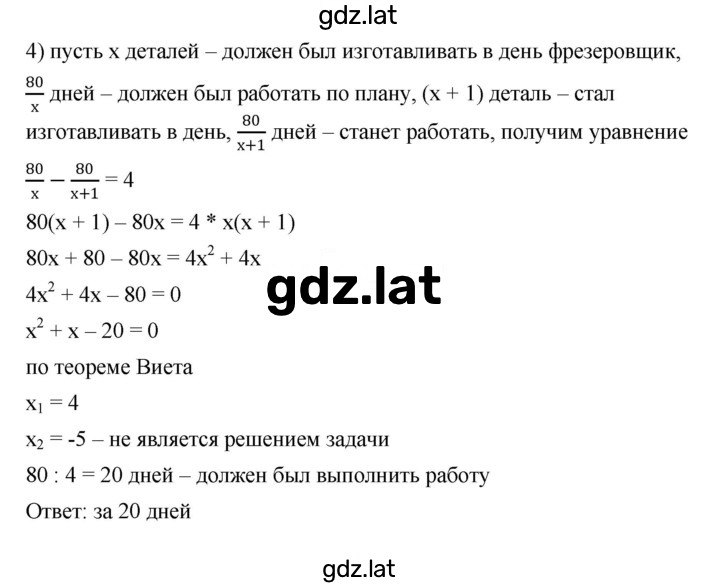 gdz.lat

4) пусть x деталей – должен был изготавливать в день фрезеровщик, $\frac{80}{x}$ дней – должен был работать по плану, (x + 1) деталь – стал изготавливать в день, $\frac{80}{x+1}$ дней – станет работать, получим уравнение

$\frac{80}{x} - \frac{80}{x+1} = 4$

$80(x + 1) – 80x = 4 * x(x + 1)$

$80x + 80 – 80x = 4x^2 + 4x$

gdz.lat

$4x^2 + 4x – 80 = 0$

$x^2 + x – 20 = 0$

по теореме Виета

$x_1 = 4$

$x_2 = -5$ – не является решением задачи

80 : 4 = 20 дней – должен был выполнить работу

Ответ: за 20 дней

gdz.lat